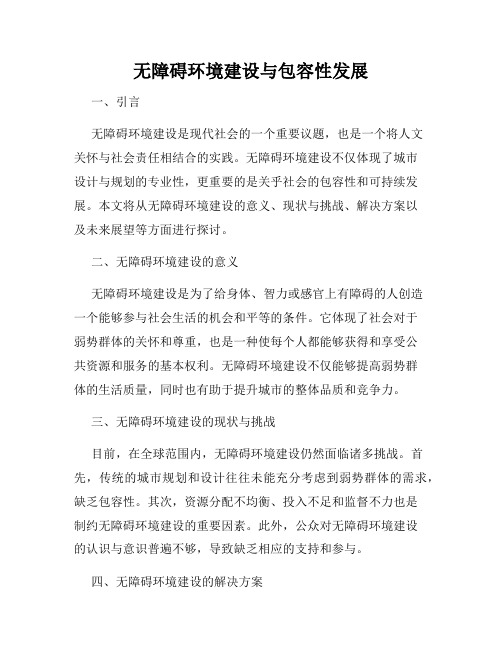 无障碍环境建设与包容性发展

一、引言

无障碍环境建设是现代社会的一个重要议题，也是一个将人文关怀与社会责任相结合的实践。无障碍环境建设不仅体现了城市设计与规划的专业性，更重要的是关乎社会的包容性和可持续发展。本文将从无障碍环境建设的意义、现状与挑战、解决方案以及未来展望等方面进行探讨。

二、无障碍环境建设的意义

无障碍环境建设是为了给身体、智力或感官上有障碍的人创造一个能够参与社会生活的机会和平等的条件。它体现了社会对于弱势群体的关怀和尊重，也是一种使每个人都能够获得和享受公共资源和服务的基本权利。无障碍环境建设不仅能够提高弱势群体的生活质量，同时也有助于提升城市的整体品质和竞争力。

三、无障碍环境建设的现状与挑战

目前，在全球范围内，无障碍环境建设仍然面临诸多挑战。首先，传统的城市规划和设计往往未能充分考虑到弱势群体的需求，缺乏包容性。其次，资源分配不均衡、投入不足和监督不力也是制约无障碍环境建设的重要因素。此外，公众对无障碍环境建设的认识与意识普遍不够，导致缺乏相应的支持和参与。

四、无障碍环境建设的解决方案